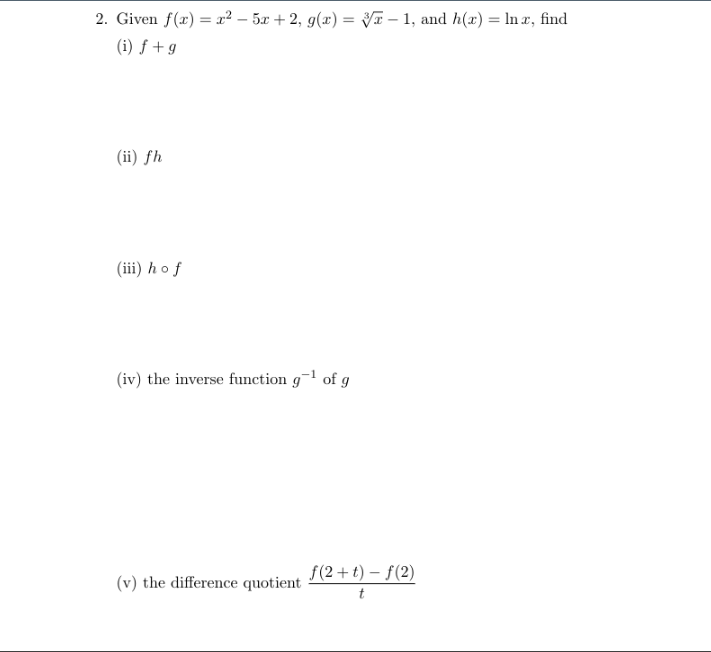 2. Given $f(x) = x^2 - 5x + 2$, $g(x) = \sqrt[3]{x} - 1$, and $h(x) = \ln x$, find

(i) $f + g$

(ii) $fh$

(iii) $h \circ f$

(iv) the inverse function $g^{-1}$ of $g$

(v) the difference quotient $\frac{f(2+t) - f(2)}{t}$